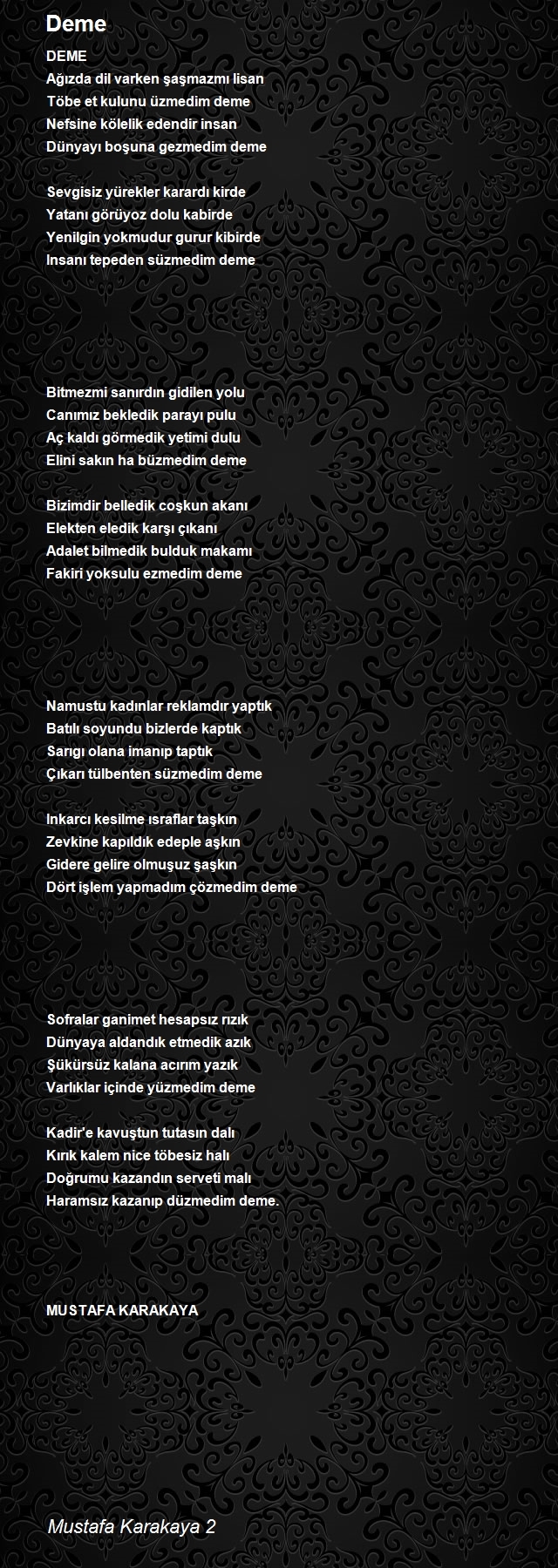 Deme

DEME
Ağızda dil varken şaşmazmı lisan
Töbe et kulunu üzmedim deme
Nefsine kölelik edendir insan
Dünyayı boşuna gezmedim deme

Sevgisiz yürekler karardı kirde
Yatanı görüyoz dolu kabirde
Yenilgin yokmudur gurur kibirde
Insanı tepeden süzmedim deme

Bitmezmi sanırdın gidilen yolu
Canımız bekledik parayı pulu
Aç kaldı görmedik yetimi dulu
Elini sakın ha büzmedim deme

Bizimdir belledik coşkun akanı
Elekten eledik karşı çıkanı
Adalet bilmedik bulduk makamı
Fakiri yoksulu ezmedim deme

Namustu kadınlar reklamdır yaptık
Batılı soyundu bizlerde kaptık
Sarıgı olana imanıp taptık
Çıkarı tülbenten süzmedim deme

Inkarcı kesilme ısraflar taşkın
Zevkine kapıldık edeple aşkın
Gidere gelire olmuşuz şaşkın
Dört işlem yapmadım çözmedim deme

Sofralar ganimet hesapsız rızık
Dünyaya aldandık etmedik azık
Şükürsüz kalana acırım yazık
Varlıklar içinde yüzmedim deme

Kadir'e kavuştun tutasın dalı
Kırık kalem nice töbesiz halı
Doğrumu kazandın serveti malı
Haramsız kazanıp düzmedim deme.

MUSTAFA KARAKAYA

Mustafa Karakaya 2